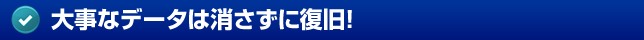 大事なデータは消さずに復旧!